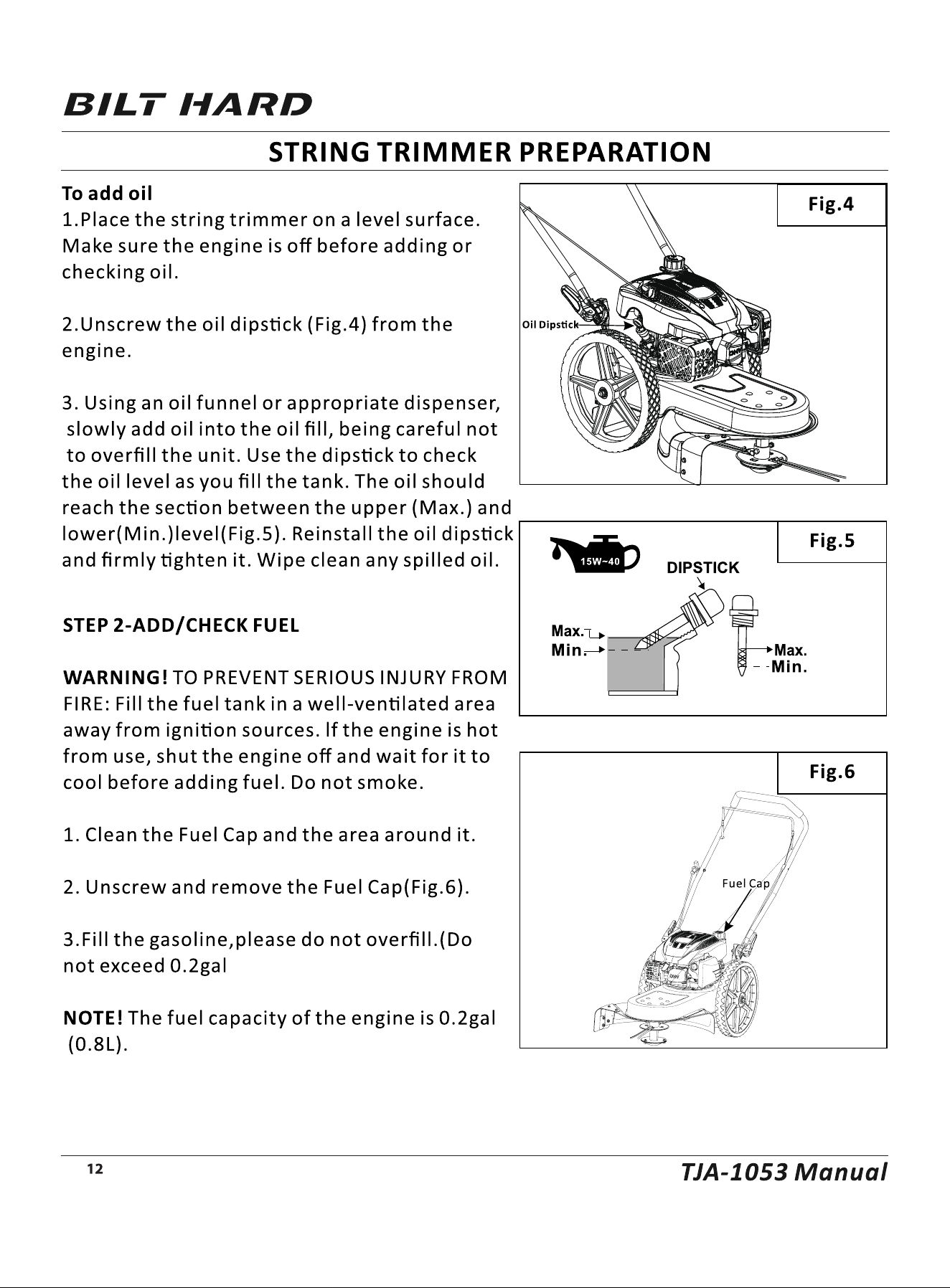 BILT HARD

STRING TRIMMER PREPARATION

To add oil
1.Place the string trimmer on a level surface. Make sure the engine is off before adding or checking oil.

2.Unscrew the oil dipstick (Fig.4) from the engine.

3. Using an oil funnel or appropriate dispenser, slowly add oil into the oil fill, being careful not to overfill the unit. Use the dipstick to check the oil level as you fill the tank. The oil should reach the section between the upper (Max.) and lower(Min.)level(Fig.5). Reinstall the oil dipstick and firmly tighten it. Wipe clean any spilled oil.

STEP 2-ADD/CHECK FUEL

WARNING! TO PREVENT SERIOUS INJURY FROM FIRE: Fill the fuel tank in a well-ventilated area away from ignition sources. If the engine is hot from use, shut the engine off and wait for it to cool before adding fuel. Do not smoke.

1. Clean the Fuel Cap and the area around it.

2. Unscrew and remove the Fuel Cap(Fig.6).

3.Fill the gasoline,please do not overfill.(Do not exceed 0.2gal

NOTE! The fuel capacity of the engine is 0.2gal (0.8L).

Fig.4

Oil Dipstick

Fig.5

15W~40

DIPSTICK

Max.
Min.

Max.
Min.

Fig.6

Fuel Cap

12

TJA-1053 Manual